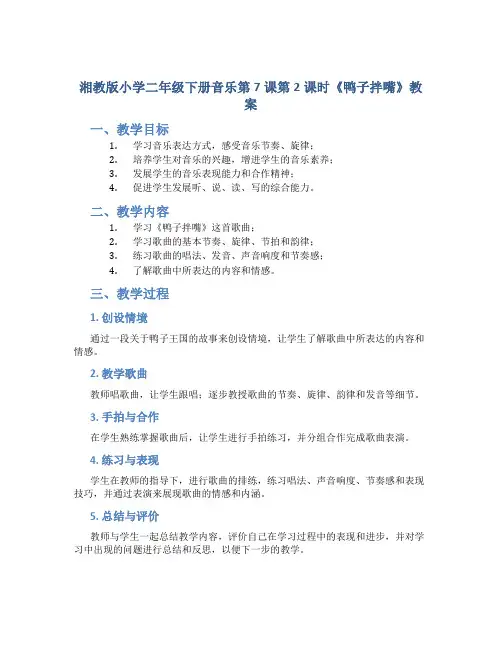 湘教版小学二年级下册音乐第 7 课第 2 课时《鸭子拌嘴》教案

一、教学目标

1. 学习音乐表达方式，感受音乐节奏、旋律；
2. 培养学生对音乐的兴趣，增进学生的音乐素养；
3. 发展学生的音乐表现能力和合作精神；
4. 促进学生发展听、说、读、写的综合能力。

二、教学内容

1. 学习《鸭子拌嘴》这首歌曲；
2. 学习歌曲的基本节奏、旋律、节拍和韵律；
3. 练习歌曲的唱法、发音、声音响度和节奏感；
4. 了解歌曲中所表达的内容和情感。

三、教学过程

1. 创设情境

通过一段关于鸭子王国的故事来创设情境，让学生了解歌曲中所表达的内容和情感。

2. 教学歌曲

教师唱歌曲，让学生跟唱；逐步教授歌曲的节奏、旋律、韵律和发音等细节。

3. 手拍与合作

在学生熟练掌握歌曲后，让学生进行手拍练习，并分组合作完成歌曲表演。

4. 练习与表现

学生在教师的指导下，进行歌曲的排练，练习唱法、声音响度、节奏感和表现技巧，并通过表演来展现歌曲的情感和内涵。

5. 总结与评价

教师与学生一起总结教学内容，评价自己在学习过程中的表现和进步，并对学习中出现的问题进行总结和反思，以便下一步的教学。